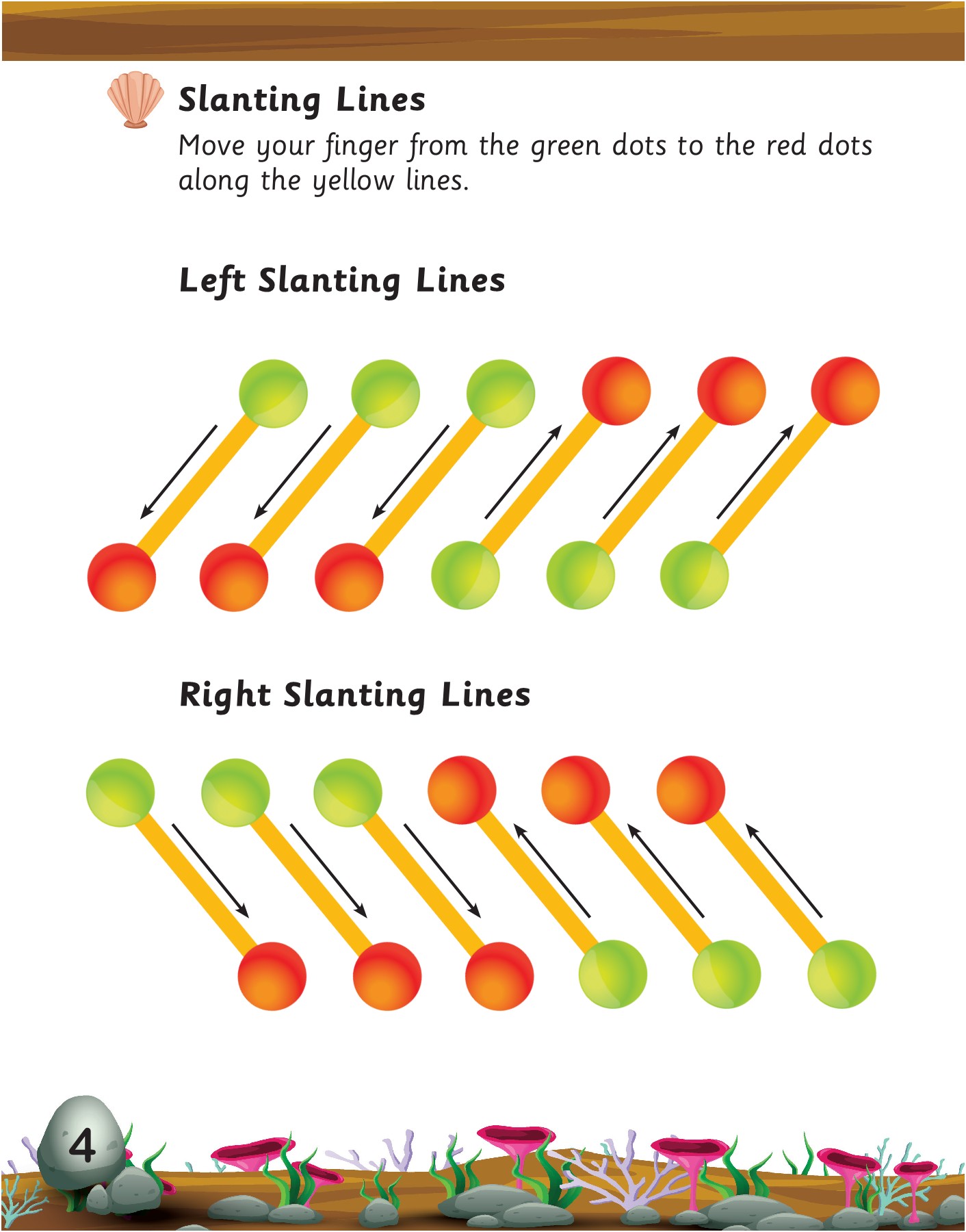 Slanting Lines

Move your finger from the green dots to the red dots along the yellow lines.

Left Slanting Lines

Right Slanting Lines

4